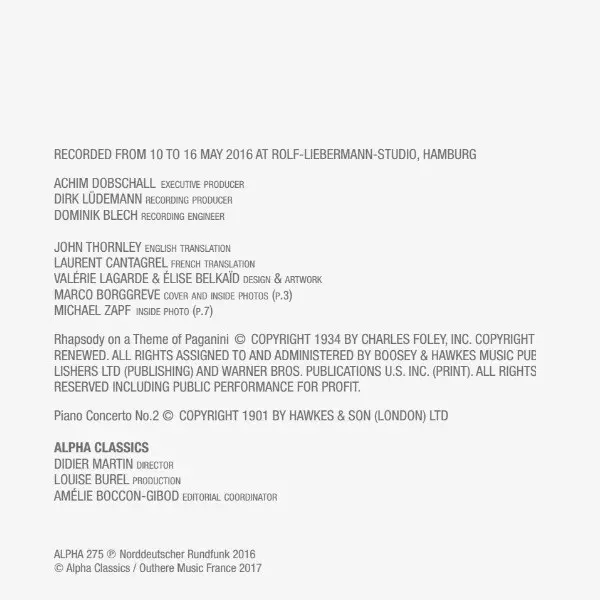 RECORDED FROM 10 TO 16 MAY 2016 AT ROLF-LIEBERMANN-STUDIO, HAMBURG

ACHIM DOBSCHALL EXECUTIVE PRODUCER
DIRK LÜDEMANN RECORDING PRODUCER
DOMINIK BLECH RECORDING ENGINEER

JOHN THORNLEY ENGLISH TRANSLATION
LAURENT CANTAGREL FRENCH TRANSLATION
VALÉRIE LAGARDE & ÉLISE BELKAÏD DESIGN & ARTWORK
MARCO BORGGREVE COVER AND INSIDE PHOTOS (P.3)
MICHAEL ZAPF INSIDE PHOTO (P.7)

Rhapsody on a Theme of Paganini © COPYRIGHT 1934 BY CHARLES FOLEY, INC. COPYRIGHT RENEWED. ALL RIGHTS ASSIGNED TO AND ADMINISTERED BY BOOSEY & HAWKES MUSIC PUBLISHERS LTD (PUBLISHING) AND WARNER BROS. PUBLICATIONS U.S. INC. (PRINT). ALL RIGHTS RESERVED INCLUDING PUBLIC PERFORMANCE FOR PROFIT.

Piano Concerto No.2 © COPYRIGHT 1901 BY HAWKES & SON (LONDON) LTD

ALPHA CLASSICS
DIDIER MARTIN DIRECTOR
LOUISE BUREL PRODUCTION
AMÉLIE BOCCON-GIBOD EDITORIAL COORDINATOR

ALPHA 275 ℗ Norddeutscher Rundfunk 2016
© Alpha Classics / Outhere Music France 2017